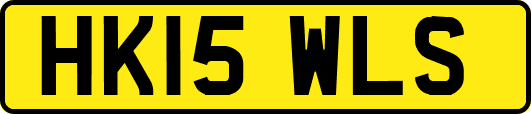 HK15 WLS